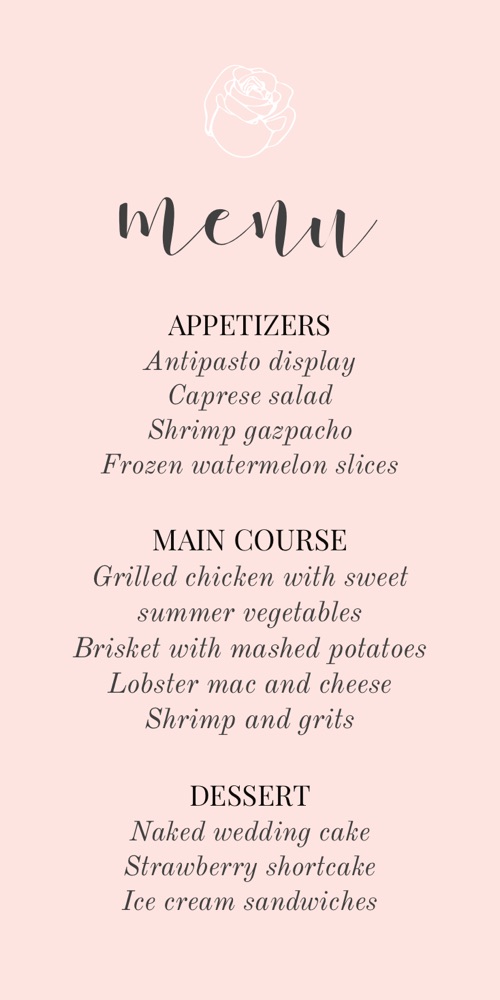 menu

APPETIZERS
Antipasto display
Caprese salad
Shrimp gazpacho
Frozen watermelon slices

MAIN COURSE
Grilled chicken with sweet summer vegetables
Brisket with mashed potatoes
Lobster mac and cheese
Shrimp and grits

DESSERT
Naked wedding cake
Strawberry shortcake
Ice cream sandwiches